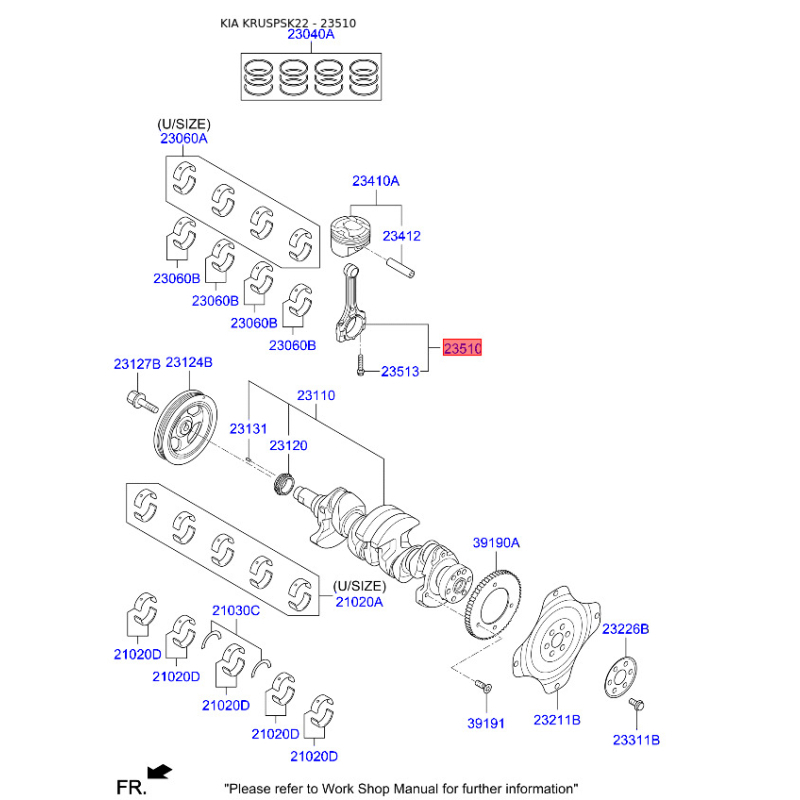 KIA KRUSPSK22 - 23510

23040A

(U/SIZE)
23060A

23410A

23412

23060B

23060B

23060B

23060B

23510

23513

23127B 23124B

23110

23131

23120

39190A

(U/SIZE)
21020A

21030C

21020D

21020D

21020D

21020D

21020D

23226B

39191

23211B

23311B

FR.

"Please refer to Work Shop Manual for further information"